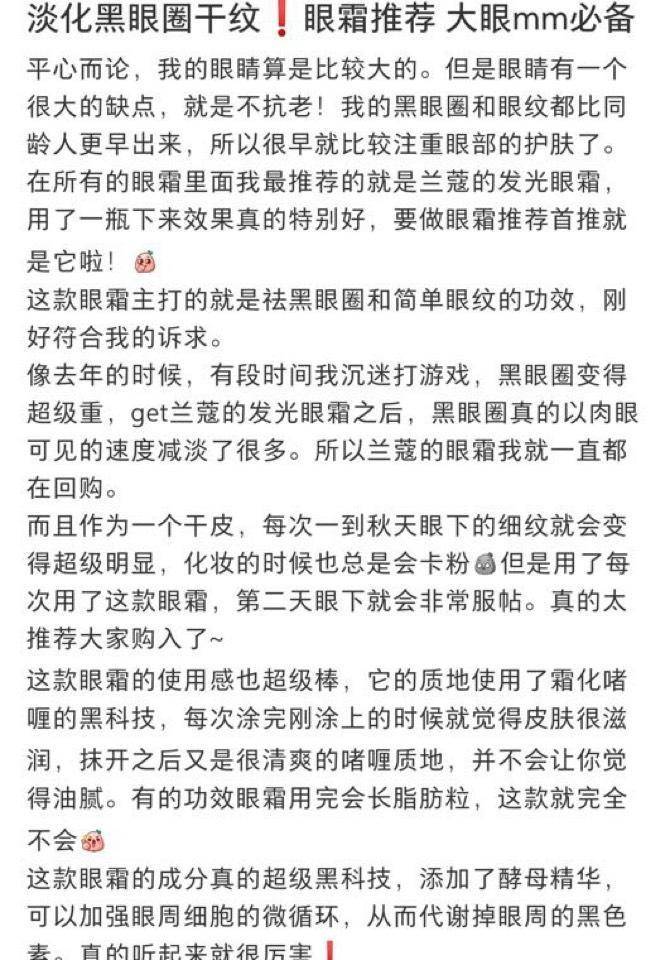 淡化黑眼圈干纹❗眼霜推荐 大眼mm必备

平心而论，我的眼睛算是比较大的。但是眼睛有一个很大的缺点，就是不抗老！我的黑眼圈和眼纹都比同龄人更早出来，所以很早就比较注重眼部的护肤了。
在所有的眼霜里面我最推荐的就是兰蔻的发光眼霜，用了一瓶下来效果真的特别好，要做眼霜推荐首推就是它啦！
这款眼霜主打的就是祛黑眼圈和简单眼纹的功效，刚好符合我的诉求。
像去年的时候，有段时间我沉迷打游戏，黑眼圈变得超级重，get兰蔻的发光眼霜之后，黑眼圈真的以肉眼可见的速度减淡了很多。所以兰蔻的眼霜我就一直都在回购。
而且作为一个干皮，每次一到秋天眼下的细纹就会变得超级明显，化妆的时候也总是会卡粉 但是用了每次用了这款眼霜，第二天眼下就会非常服帖。真的太推荐大家购入了~
这款眼霜的使用感也超级棒，它的质地使用了霜化啫喱的黑科技，每次涂完刚涂上的时候就觉得皮肤很滋润，抹开之后又是很清爽的啫喱质地，并不会让你觉得油腻。有的功效眼霜用完会长脂肪粒，这款就完全不会
这款眼霜的成分真的超级黑科技，添加了酵母精华，可以加强眼周细胞的微循环，从而代谢掉眼周的黑色素。真的听起来就很厉害❗